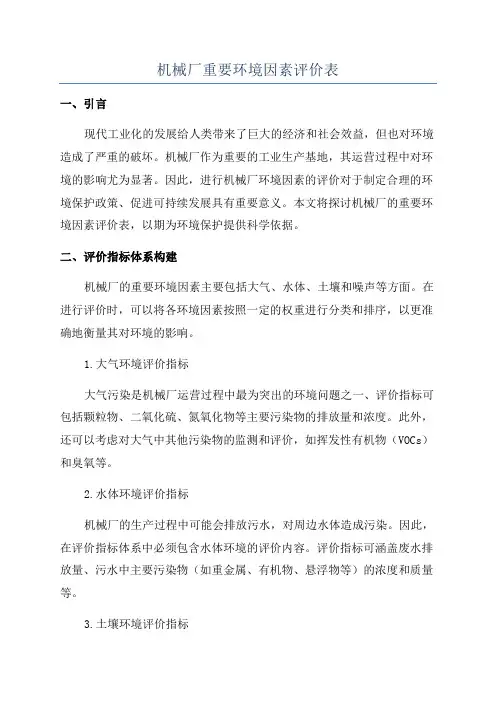 机械厂重要环境因素评价表

一、引言

现代工业化的发展给人类带来了巨大的经济和社会效益，但也对环境造成了严重的破坏。机械厂作为重要的工业生产基地，其运营过程中对环境的影响尤为显著。因此，进行机械厂环境因素的评价对于制定合理的环境保护政策、促进可持续发展具有重要意义。本文将探讨机械厂的重要环境因素评价表，以期为环境保护提供科学依据。

二、评价指标体系构建

机械厂的重要环境因素主要包括大气、水体、土壤和噪声等方面。在进行评价时，可以将各环境因素按照一定的权重进行分类和排序，以更准确地衡量其对环境的影响。

1.大气环境评价指标

大气污染是机械厂运营过程中最为突出的环境问题之一、评价指标可包括颗粒物、二氧化硫、氮氧化物等主要污染物的排放量和浓度。此外，还可以考虑对大气中其他污染物的监测和评价，如挥发性有机物（VOCs）和臭氧等。

2.水体环境评价指标

机械厂的生产过程中可能会排放污水，对周边水体造成污染。因此，在评价指标体系中必须包含水体环境的评价内容。评价指标可涵盖废水排放量、污水中主要污染物（如重金属、有机物、悬浮物等）的浓度和质量等。

3.土壤环境评价指标